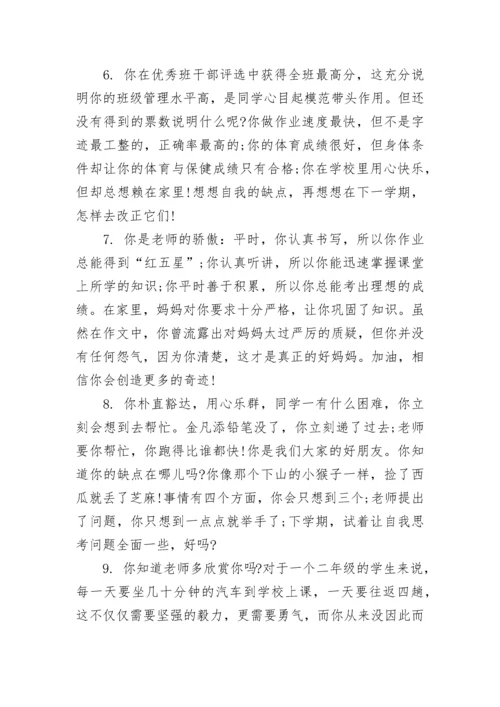 6. 你在优秀班干部评选中获得全班最高分，这充分说明你的班级管理水平高，是同学心目起模范带头作用。但还没有得到的票数说明什么呢?你做作业速度最快，但不是字迹最工整的，正确率最高的;你的体育成绩很好，但身体条件却让你的体育与保健成绩只有合格;你在学校里用心快乐，但却总想赖在家里!想想自我的缺点，再想想在下一学期，怎样去改正它们!

7. 你是老师的骄傲：平时，你认真书写，所以你作业总能得到“红五星”;你认真听讲，所以你能迅速掌握课堂上所学的知识;你平时善于积累，所以你总能考出理想的成绩。在家里，妈妈对你要求十分严格，让你巩固了知识。虽然在作文中，你曾流露出对妈妈太过严厉的质疑，但你并没有任何怨气，因为你清楚，这才是真正的好妈妈。加油，相信你会创造更多的奇迹!

8. 你朴直豁达，用心乐群，同学一有什么困难，你立刻会想到去帮忙。金凡添铅笔没了，你立刻递了过去;老师要你帮忙，你跑得比谁都快!你是我们大家的好朋友。你知道你的缺点在哪儿吗?你像那个下山的小猴子一样，捡了西瓜就丢了芝麻!事情有四个方面，你会只想到三个;老师提出了问题，你只想到一点点就举手了;下学期，试着让自我思考问题全面一些，好吗?

9. 你知道老师多欣赏你吗?对于一个二年级的学生来说，每一天要坐几十分钟的汽车到学校上课，一天要往返四趟，这不仅仅需要坚强的毅力，更需要勇气，而你从来没因此而